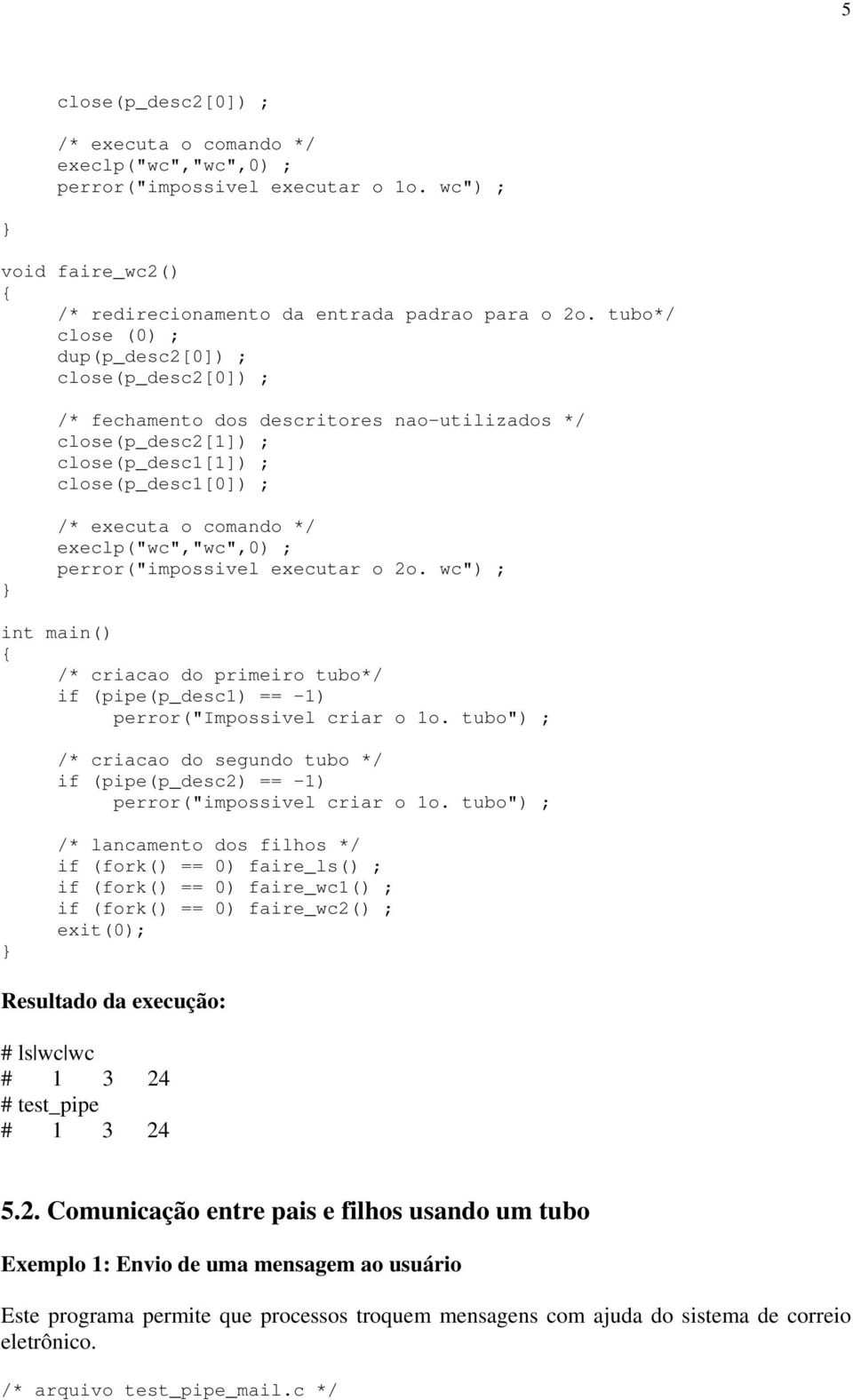 5

close(p_desc2[0]) ;

/* executa o comando */
execlp("wc","wc",0) ;
perror("impossivel executar o 1o. wc") ;
}

void faire_wc2()
{
/* redirecionamento da entrada padrao para o 2o. tubo*/
close (0) ;
dup(p_desc2[0]) ;
close(p_desc2[0]) ;

/* fechamento dos descritores nao-utilizados */
close(p_desc2[1]) ;
close(p_desc1[1]) ;
close(p_desc1[0]) ;

/* executa o comando */
execlp("wc","wc",0) ;
perror("impossivel executar o 2o. wc") ;
}

int main()
{
/* criacao do primeiro tubo*/
if (pipe(p_desc1) == -1)
perror("Impossivel criar o 1o. tubo") ;

/* criacao do segundo tubo */
if (pipe(p_desc2) == -1)
perror("impossivel criar o 1o. tubo") ;

/* lancamento dos filhos */
if (fork() == 0) faire_ls() ;
if (fork() == 0) faire_wc1() ;
if (fork() == 0) faire_wc2() ;
exit(0);
}

Resultado da execução:

# ls|wc|wc
# 1 3 24
# test_pipe
# 1 3 24

5.2. Comunicação entre pais e filhos usando um tubo

Exemplo 1: Envio de uma mensagem ao usuário

Este programa permite que processos troquem mensagens com ajuda do sistema de correio eletrônico.

/* arquivo test_pipe_mail.c */